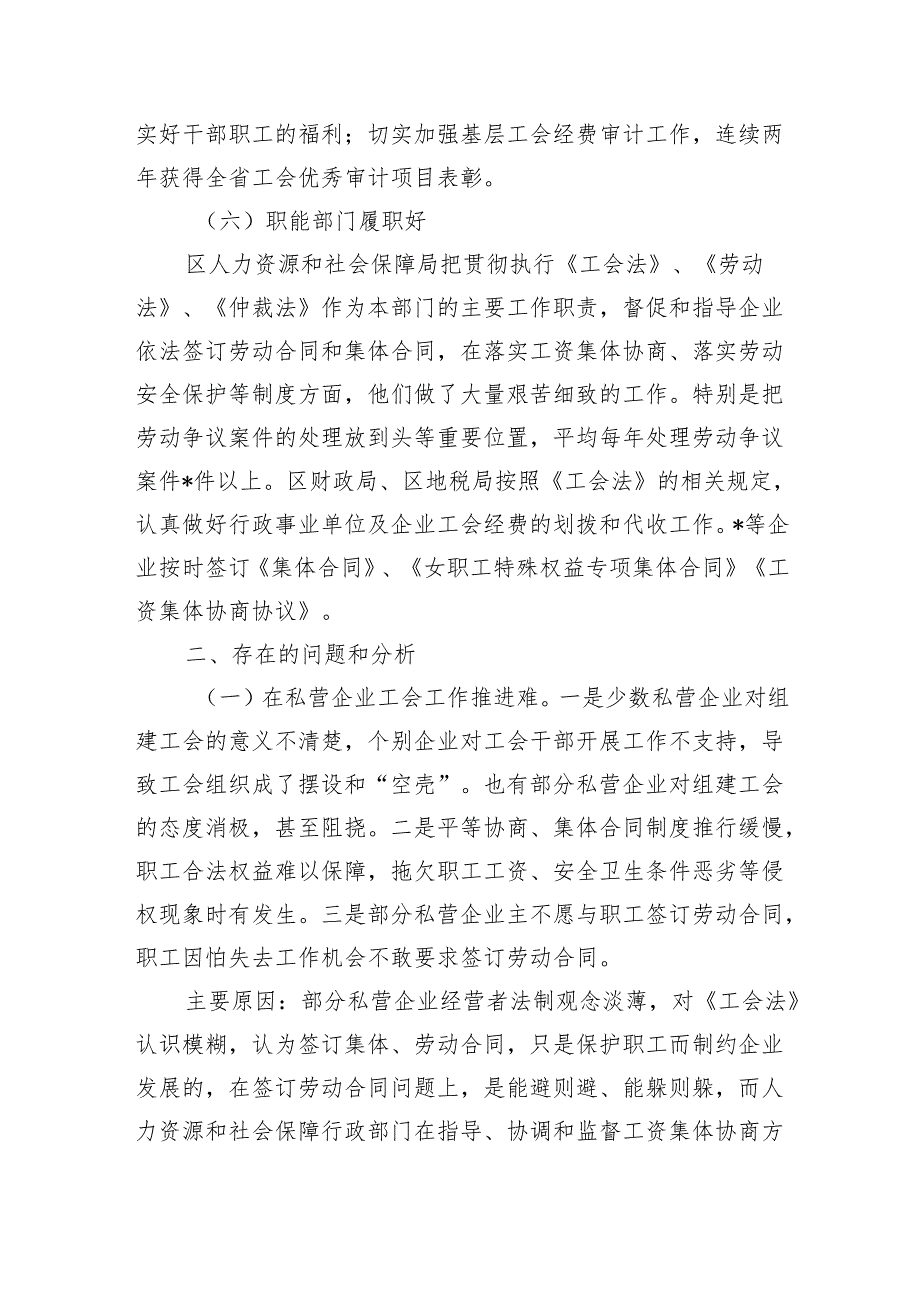 实好干部职工的福利；切实加强基层工会经费审计工作，连续两年获得全省工会优秀审计项目表彰。

（六）职能部门履职好

区人力资源和社会保障局把贯彻执行《工会法》、《劳动法》、《仲裁法》作为本部门的主要工作职责，督促和指导企业依法签订劳动合同和集体合同，在落实工资集体协商、落实劳动安全保护等制度方面，他们做了大量艰苦细致的工作。特别是把劳动争议案件的处理放到头等重要位置，平均每年处理劳动争议案件*件以上。区财政局、区地税局按照《工会法》的相关规定，认真做好行政事业单位及企业工会经费的划拨和代收工作。*等企业按时签订《集体合同》、《女职工特殊权益专项集体合同》《工资集体协商协议》。

二、存在的问题和分析

（一）在私营企业工会工作推进难。一是少数私营企业对组建工会的意义不清楚，个别企业对工会干部开展工作不支持，导致工会组织成了摆设和“空壳”。也有部分私营企业对组建工会的态度消极，甚至阻挠。二是平等协商、集体合同制度推行缓慢，职工合法权益难以保障，拖欠职工工资、安全卫生条件恶劣等侵权现象时有发生。三是部分私营企业主不愿与职工签订劳动合同，职工因怕失去工作机会不敢要求签订劳动合同。

主要原因：部分私营企业经营者法制观念淡薄，对《工会法》认识模糊，认为签订集体、劳动合同，只是保护职工而制约企业发展的，在签订劳动合同问题上，是能避则避、能躲则躲，而人力资源和社会保障行政部门在指导、协调和监督工资集体协商方